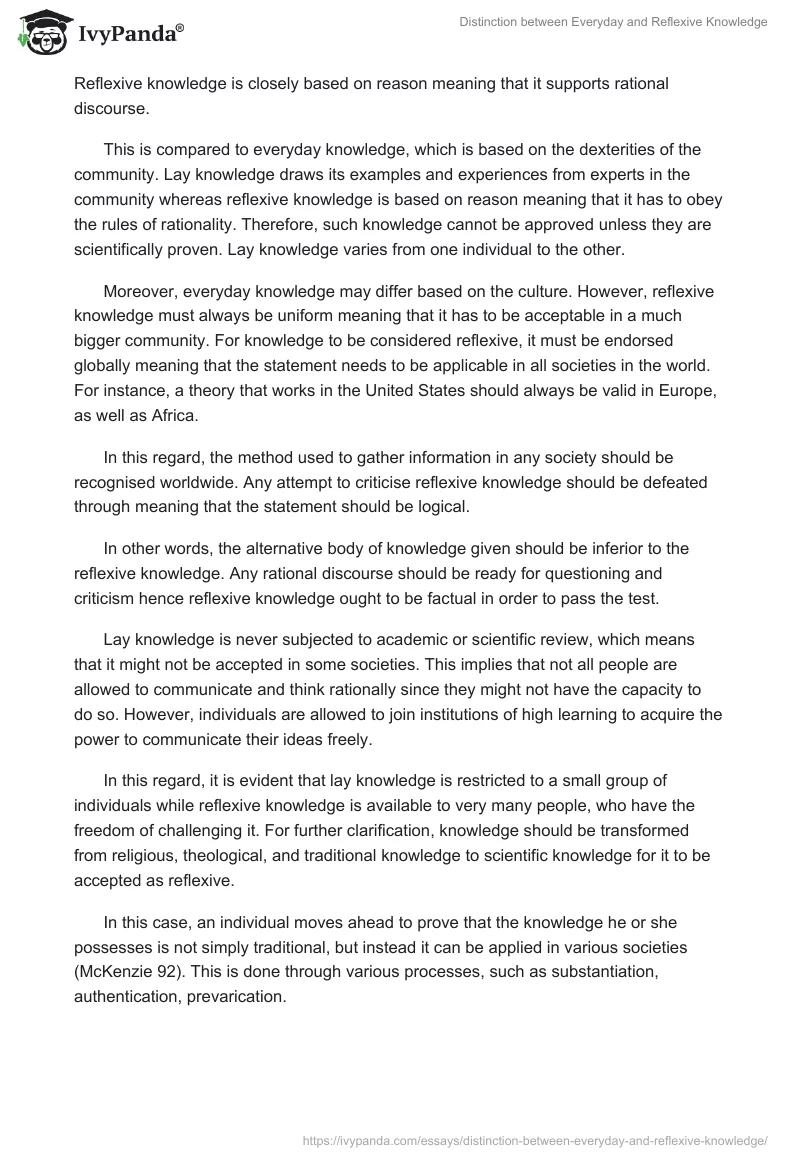 IvyPanda®

Distinction between Everyday and Reflexive Knowledge

Reflexive knowledge is closely based on reason meaning that it supports rational discourse.

This is compared to everyday knowledge, which is based on the dexterities of the community. Lay knowledge draws its examples and experiences from experts in the community whereas reflexive knowledge is based on reason meaning that it has to obey the rules of rationality. Therefore, such knowledge cannot be approved unless they are scientifically proven. Lay knowledge varies from one individual to the other.

Moreover, everyday knowledge may differ based on the culture. However, reflexive knowledge must always be uniform meaning that it has to be acceptable in a much bigger community. For knowledge to be considered reflexive, it must be endorsed globally meaning that the statement needs to be applicable in all societies in the world. For instance, a theory that works in the United States should always be valid in Europe, as well as Africa.

In this regard, the method used to gather information in any society should be recognised worldwide. Any attempt to criticise reflexive knowledge should be defeated through meaning that the statement should be logical.

In other words, the alternative body of knowledge given should be inferior to the reflexive knowledge. Any rational discourse should be ready for questioning and criticism hence reflexive knowledge ought to be factual in order to pass the test.

Lay knowledge is never subjected to academic or scientific review, which means that it might not be accepted in some societies. This implies that not all people are allowed to communicate and think rationally since they might not have the capacity to do so. However, individuals are allowed to join institutions of high learning to acquire the power to communicate their ideas freely.

In this regard, it is evident that lay knowledge is restricted to a small group of individuals while reflexive knowledge is available to very many people, who have the freedom of challenging it. For further clarification, knowledge should be transformed from religious, theological, and traditional knowledge to scientific knowledge for it to be accepted as reflexive.

In this case, an individual moves ahead to prove that the knowledge he or she possesses is not simply traditional, but instead it can be applied in various societies (McKenzie 92). This is done through various processes, such as substantiation, authentication, prevarication.

https://ivypanda.com/essays/distinction-between-everyday-and-reflexive-knowledge/